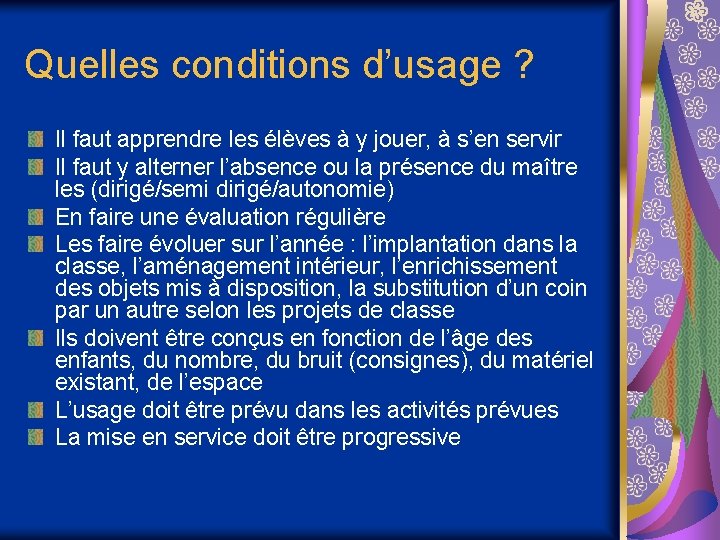 Quelles conditions d’usage ?

Il faut apprendre les élèves à y jouer, à s’en servir
Il faut y alterner l’absence ou la présence du maître les (dirigé/semi dirigé/autonomie)
En faire une évaluation régulière
Les faire évoluer sur l’année : l’implantation dans la classe, l’aménagement intérieur, l’enrichissement des objets mis à disposition, la substitution d’un coin par un autre selon les projets de classe
Ils doivent être conçus en fonction de l’âge des enfants, du nombre, du bruit (consignes), du matériel existant, de l’espace
L’usage doit être prévu dans les activités prévues
La mise en service doit être progressive